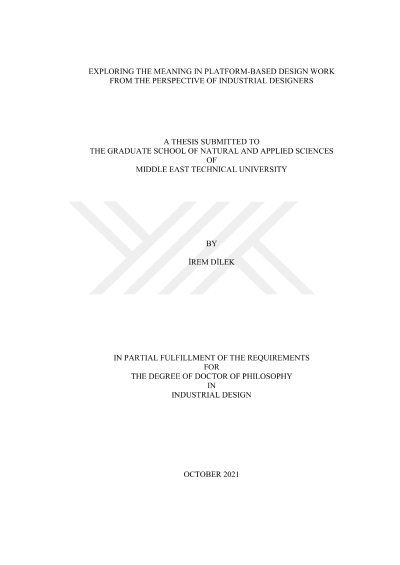 EXPLORING THE MEANING IN PLATFORM-BASED DESIGN WORK
FROM THE PERSPECTIVE OF INDUSTRIAL DESIGNERS

A THESIS SUBMITTED TO
THE GRADUATE SCHOOL OF NATURAL AND APPLIED SCIENCES
OF
MIDDLE EAST TECHNICAL UNIVERSITY

BY

İREM DİLEK

IN PARTIAL FULFILLMENT OF THE REQUIREMENTS
FOR
THE DEGREE OF DOCTOR OF PHILOSOPHY
IN
INDUSTRIAL DESIGN

OCTOBER 2021